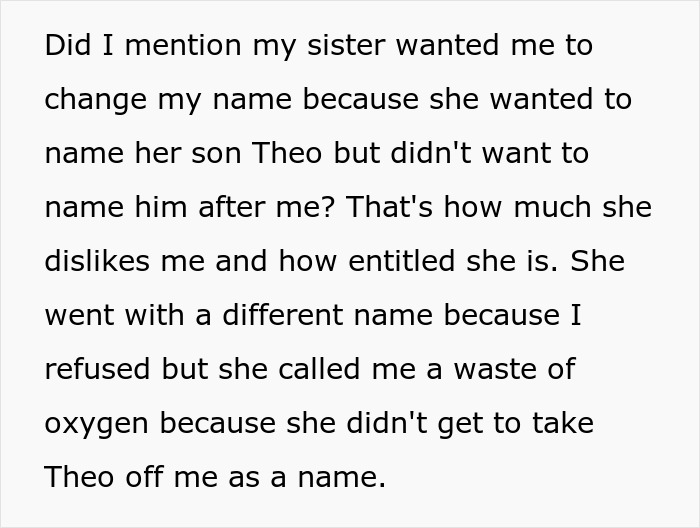 Did I mention my sister wanted me to change my name because she wanted to name her son Theo but didn't want to name him after me? That's how much she dislikes me and how entitled she is. She went with a different name because I refused but she called me a waste of oxygen because she didn't get to take Theo off me as a name.